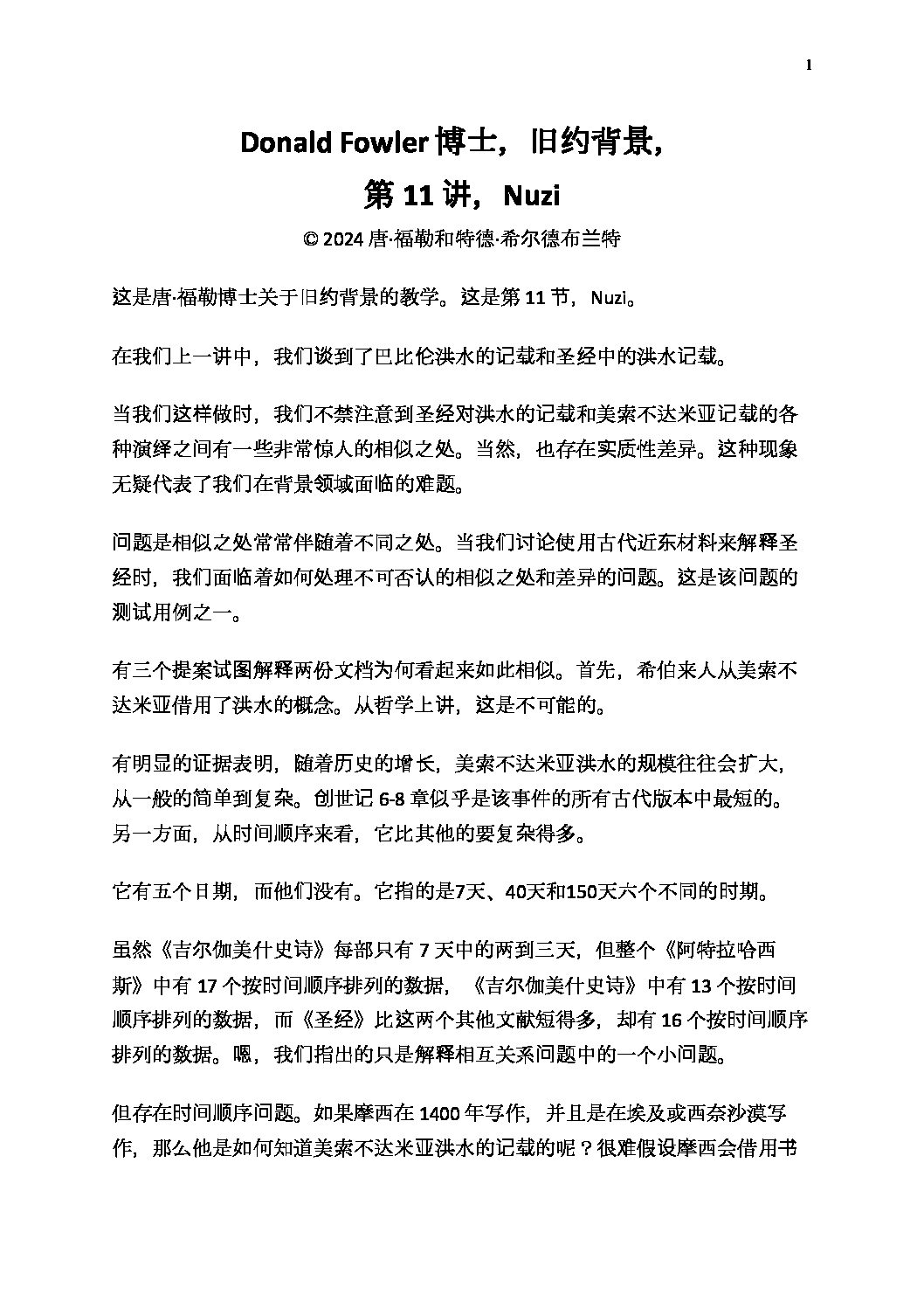 1

Donald Fowler 博士，旧约背景，

第 11 讲，Nuzi

© 2024 唐·福勒和特德·希尔德布兰特

这是唐·福勒博士关于旧约背景的教学。这是第 11 节，Nuzi。

在我们上一讲中，我们谈到了巴比伦洪水的记载和圣经中的洪水记载。

当我们这样做时，我们不禁注意到圣经对洪水的记载和美索不达米亚记载的各种演绎之间有一些非常惊人的相似之处。当然，也存在实质性差异。这种现象无疑代表了我们在背景领域面临的难题。

问题是相似之处常常伴随着不同之处。当我们讨论使用古代近东材料来解释圣经时，我们面临着如何处理不可否认的相似之处和差异的问题。这是该问题的测试用例之一。

有三个提案试图解释两份文档为何看起来如此相似。首先，希伯来人从美索不达米亚借用了洪水的概念。从哲学上讲，这是不可能的。

有明显的证据表明，随着历史的增长，美索不达米亚洪水的规模往往会扩大，从一般的简单到复杂。创世记 6-8 章似乎是该事件的所有古代版本中最短的。另一方面，从时间顺序来看，它比其他的要复杂得多。

它有五个日期，而他们没有。它指的是7天、40天和150天六个不同的时期。

虽然《吉尔伽美什史诗》每部只有 7 天中的两到三天，但整个《阿特拉哈西斯》中有 17 个按时间顺序排列的数据，《吉尔伽美什史诗》中有 13 个按时间顺序排列的数据，而《圣经》比这两个其他文献短得多，却有 16 个按时间顺序排列的数据。嗯，我们指出的只是解释相互关系问题中的一个小问题。

但存在时间顺序问题。如果摩西在 1400 年写作，并且是在埃及或西奈沙漠写作，那么他是如何知道美索不达米亚洪水的记载的呢？很难假设摩西会借用书